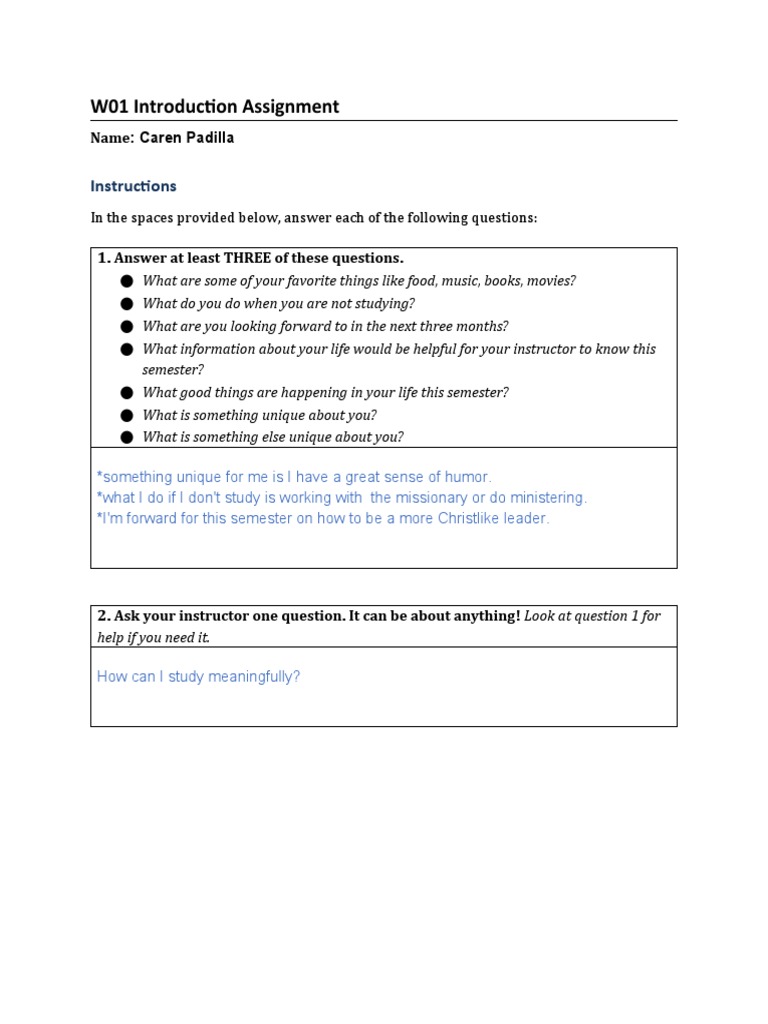 W01 Introduction Assignment

Name: Caren Padilla

Instructions

In the spaces provided below, answer each of the following questions:

1. Answer at least THREE of these questions.

• What are some of your favorite things like food, music, books, movies?
• What do you do when you are not studying?
• What are you looking forward to in the next three months?
• What information about your life would be helpful for your instructor to know this semester?
• What good things are happening in your life this semester?
• What is something unique about you?
• What is something else unique about you?

*something unique for me is I have a great sense of humor.
*what I do if I don't study is working with the missionary or do ministering.
*I'm forward for this semester on how to be a more Christlike leader.

2. Ask your instructor one question. It can be about anything! Look at question 1 for help if you need it.

How can I study meaningfully?